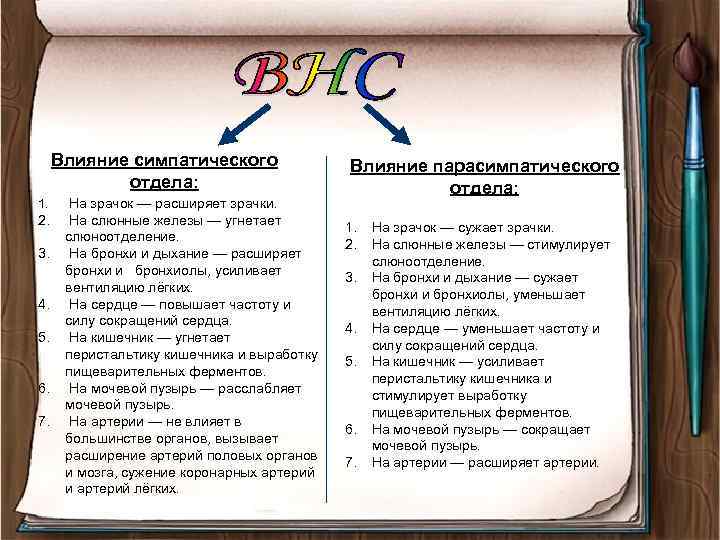 ВНС

Влияние симпатического отдела:

1. На зрачок — расширяет зрачки.
2. На слюнные железы — угнетает слюноотделение.
3. На бронхи и дыхание — расширяет бронхи и бронхиолы, усиливает вентиляцию лёгких.
4. На сердце — повышает частоту и силу сокращений сердца.
5. На кишечник — угнетает перистальтику кишечника и выработку пищеварительных ферментов.
6. На мочевой пузырь — расслабляет мочевой пузырь.
7. На артерии — не влияет в большинстве органов, вызывает расширение артерий половых органов и мозга, сужение коронарных артерий и артерий лёгких.

Влияние парасимпатического отдела:

1. На зрачок — сужает зрачки.
2. На слюнные железы — стимулирует слюноотделение.
3. На бронхи и дыхание — сужает бронхи и бронхиолы, уменьшает вентиляцию лёгких.
4. На сердце — уменьшает частоту и силу сокращений сердца.
5. На кишечник — усиливает перистальтику кишечника и стимулирует выработку пищеварительных ферментов.
6. На мочевой пузырь — сокращает мочевой пузырь.
7. На артерии — расширяет артерии.